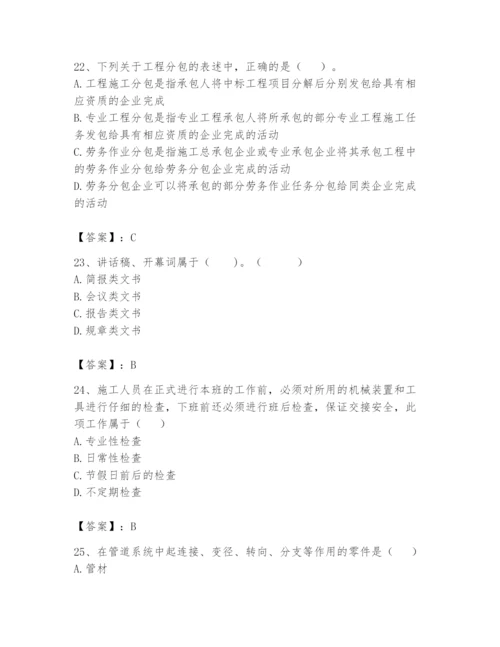 22、下列关于工程分包的表述中，正确的是（　）。
A. 工程施工分包是指承包人将中标工程项目分解后分别发包给具有相应资质的企业完成
B. 专业工程分包是指专业工程承包人将所承包的部分专业工程施工任务发包给具有相应资质的企业完成的活动
C. 劳务作业分包是指施工总承包企业或专业承包企业将其承包工程中的劳务作业分包给劳务分包企业完成的活动
D. 劳务分包企业可以将承包的部分劳务作业任务分包给同类企业完成的活动

【答案】：C

23、讲话稿、开幕词属于（　）。（　）
A. 简报类文书
B. 会议类文书
C. 报告类文书
D. 规章类文书

【答案】：B

24、施工人员在正式进行本班的工作前，必须对所用的机械装置和工具进行仔细的检查，下班前还必须进行班后检查，保证交接安全，此项工作属于（　）
A. 专业性检查
B. 日常性检查
C. 节假日前后的检查
D. 不定期检查

【答案】：B

25、在管道系统中起连接、变径、转向、分支等作用的零件是（　）
A. 管材